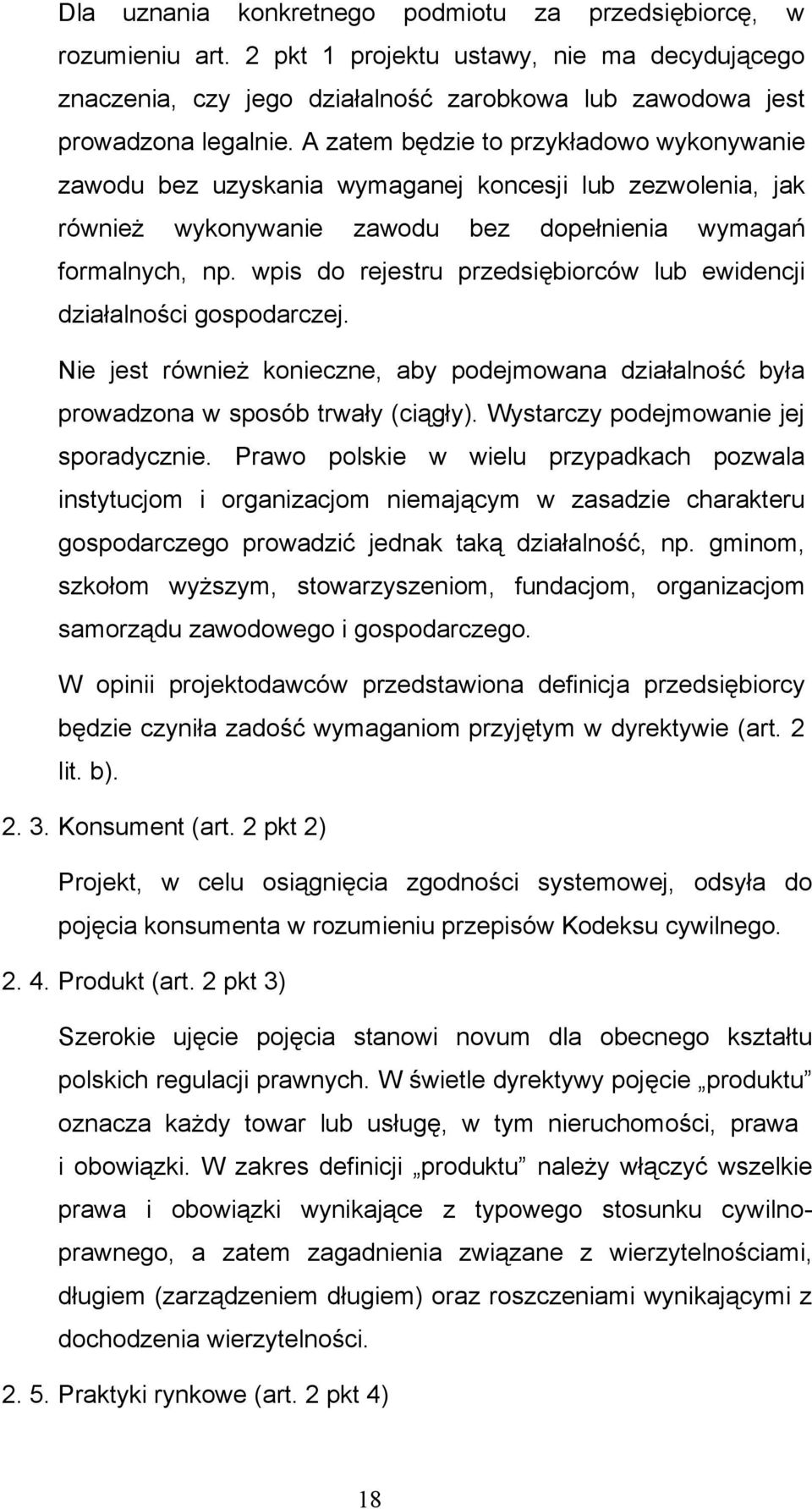 Dla uznania konkretnego podmiotu za przedsiębiorcę, w rozumieniu art. 2 pkt 1 projektu ustawy, nie ma decydującego znaczenia, czy jego działalność zarobkowa lub zawodowa jest prowadzona legalnie. A zatem będzie to przykładowo wykonywanie zawodu bez uzyskania wymaganej koncesji lub zezwolenia, jak również wykonywanie zawodu bez dopełnienia wymagań formalnych, np. wpis do rejestru przedsiębiorców lub ewidencji działalności gospodarczej.

Nie jest również konieczne, aby podejmowana działalność była prowadzona w sposób trwały (ciągły). Wystarczy podejmowanie jej sporadycznie. Prawo polskie w wielu przypadkach pozwala instytucjom i organizacjom niemającym w zasadzie charakteru gospodarczego prowadzić jednak taką działalność, np. gminom, szkołom wyższym, stowarzyszeniom, fundacjom, organizacjom samorządu zawodowego i gospodarczego.

W opinii projektodawców przedstawiona definicja przedsiębiorcy będzie czyniła zadość wymaganiom przyjętym w dyrektywie (art. 2 lit. b).

2. 3. Konsument (art. 2 pkt 2)

Projekt, w celu osiągnięcia zgodności systemowej, odsyła do pojęcia konsumenta w rozumieniu przepisów Kodeksu cywilnego.

2. 4. Produkt (art. 2 pkt 3)

Szerokie ujęcie pojęcia stanowi novum dla obecnego kształtu polskich regulacji prawnych. W świetle dyrektywy pojęcie „produktu” oznacza każdy towar lub usługę, w tym nieruchomości, prawa i obowiązki. W zakres definicji „produktu” należy włączyć wszelkie prawa i obowiązki wynikające z typowego stosunku cywilnoprawnego, a zatem zagadnienia związane z wierzytelnościami, długiem (zarządzeniem długiem) oraz roszczeniami wynikającymi z dochodzenia wierzytelności.

2. 5. Praktyki rynkowe (art. 2 pkt 4)

18